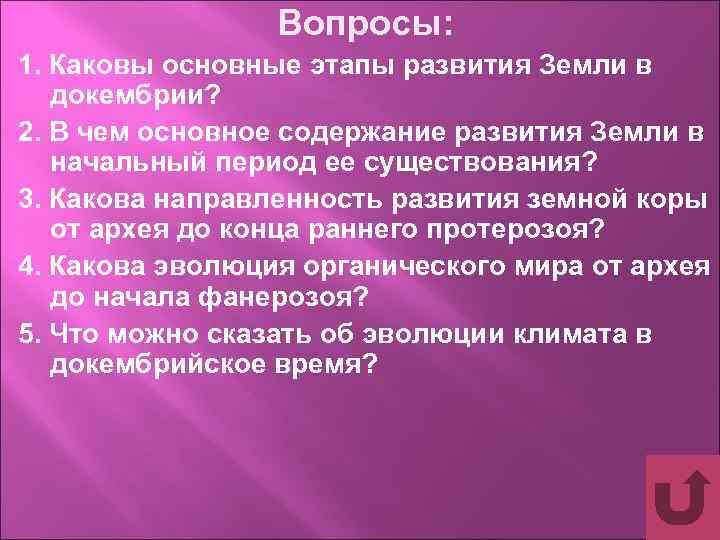 Вопросы:

1. Каковы основные этапы развития Земли в докембрии?

2. В чем основное содержание развития Земли в начальный период ее существования?

3. Какова направленность развития земной коры от архея до конца раннего протерозоя?

4. Какова эволюция органического мира от архея до начала фанерозоя?

5. Что можно сказать об эволюции климата в докембрийское время?